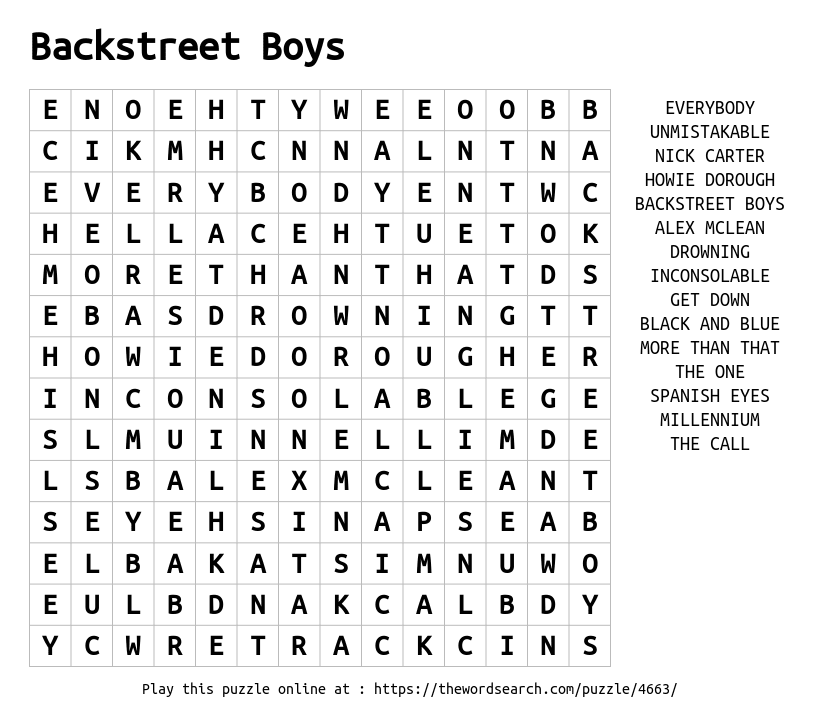 Backstreet Boys

| E | N | O | E | H | T | Y | W | E | E | O | O | B | B |
|---|---|---|---|---|---|---|---|---|---|---|---|---|---|
| C | I | K | M | H | C | N | N | A | L | N | T | N | A |
| E | V | E | R | Y | B | O | D | Y | E | N | T | W | C |
| H | E | L | L | A | C | E | H | T | U | E | T | O | K |
| M | O | R | E | T | H | A | N | T | H | A | T | D | S |
| E | B | A | S | D | R | O | W | N | I | N | G | T | T |
| H | O | W | I | E | D | O | R | O | U | G | H | E | R |
| I | N | C | O | N | S | O | L | A | B | L | E | G | E |
| S | L | M | U | I | N | N | E | L | L | I | M | D | E |
| L | S | B | A | L | E | X | M | C | L | E | A | N | T |
| S | E | Y | E | H | S | I | N | A | P | S | E | A | B |
| E | L | B | A | K | A | T | S | I | M | N | U | W | O |
| E | U | L | B | D | N | A | K | C | A | L | B | D | Y |
| Y | C | W | R | E | T | R | A | C | K | C | I | N | S |

EVERYBODY
UNMISTAKABLE
NICK CARTER
HOWIE DOROUGH
BACKSTREET BOYS
ALEX MCLEAN
DROWNING
INCONSOLABLE
GET DOWN
BLACK AND BLUE
MORE THAN THAT
THE ONE
SPANISH EYES
MILLENNIUM
THE CALL

Play this puzzle online at : https://thewordsearch.com/puzzle/4663/